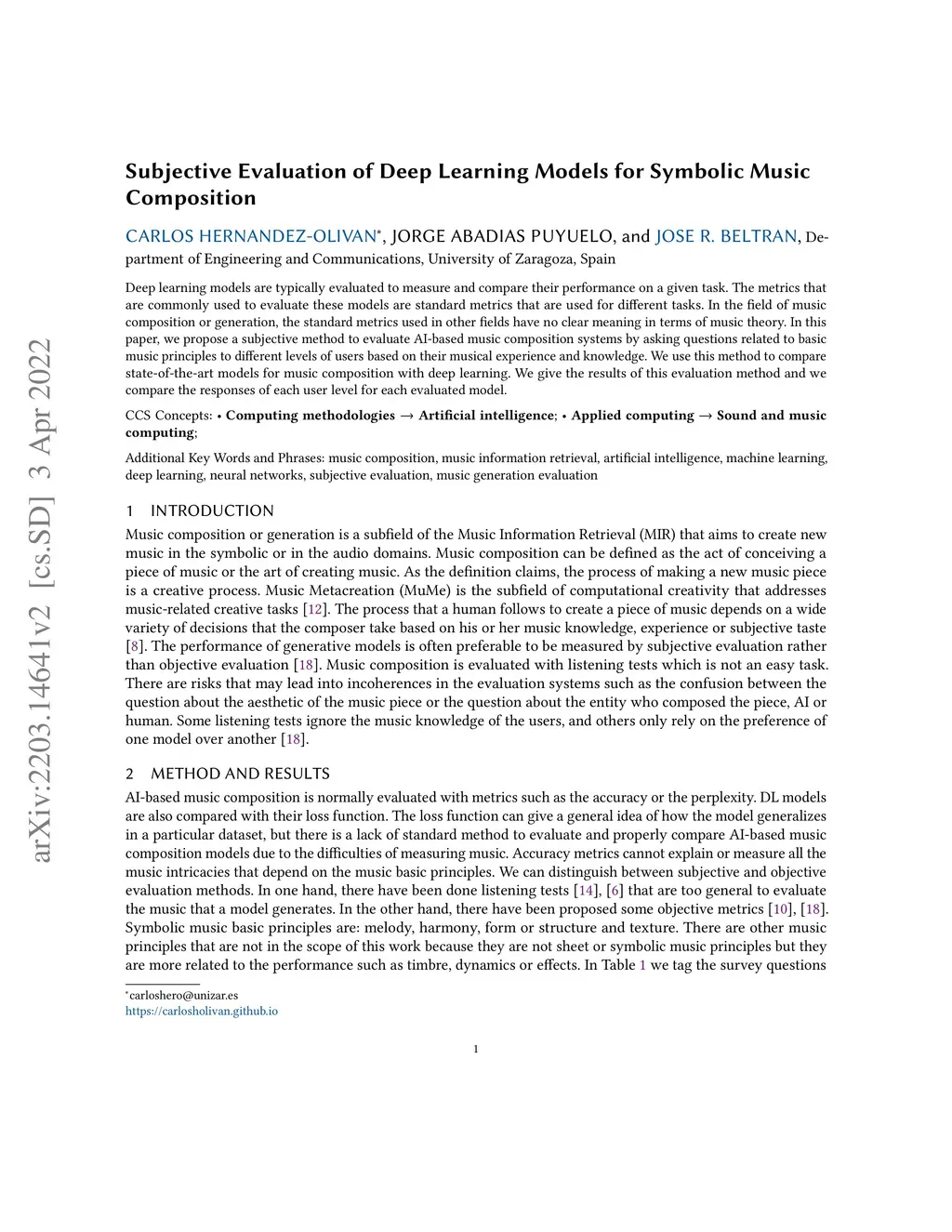 arXiv:2203.14641v2 [cs.SD] 3 Apr 2022

Subjective Evaluation of Deep Learning Models for Symbolic Music Composition

CARLOS HERNANDEZ-OLIVAN*, JORGE ABADIAS PUYUELO, and JOSE R. BELTRAN, Department of Engineering and Communications, University of Zaragoza, Spain

Deep learning models are typically evaluated to measure and compare their performance on a given task. The metrics that are commonly used to evaluate these models are standard metrics that are used for different tasks. In the field of music composition or generation, the standard metrics used in other fields have no clear meaning in terms of music theory. In this paper, we propose a subjective method to evaluate AI-based music composition systems by asking questions related to basic music principles to different levels of users based on their musical experience and knowledge. We use this method to compare state-of-the-art models for music composition with deep learning. We give the results of this evaluation method and we compare the responses of each user level for each evaluated model.

CCS Concepts: • Computing methodologies → Artificial intelligence; • Applied computing → Sound and music computing;

Additional Key Words and Phrases: music composition, music information retrieval, artificial intelligence, machine learning, deep learning, neural networks, subjective evaluation, music generation evaluation

1 INTRODUCTION

Music composition or generation is a subfield of the Music Information Retrieval (MIR) that aims to create new music in the symbolic or in the audio domains. Music composition can be defined as the act of conceiving a piece of music or the art of creating music. As the definition claims, the process of making a new music piece is a creative process. Music Metacreation (MuMe) is the subfield of computational creativity that addresses music-related creative tasks [12]. The process that a human follows to create a piece of music depends on a wide variety of decisions that the composer take based on his or her music knowledge, experience or subjective taste [8]. The performance of generative models is often preferable to be measured by subjective evaluation rather than objective evaluation [18]. Music composition is evaluated with listening tests which is not an easy task. There are risks that may lead into incoherences in the evaluation systems such as the confusion between the question about the aesthetic of the music piece or the question about the entity who composed the piece, AI or human. Some listening tests ignore the music knowledge of the users, and others only rely on the preference of one model over another [18].

2 METHOD AND RESULTS

AI-based music composition is normally evaluated with metrics such as the accuracy or the perplexity. DL models are also compared with their loss function. The loss function can give a general idea of how the model generalizes in a particular dataset, but there is a lack of standard method to evaluate and properly compare AI-based music composition models due to the difficulties of measuring music. Accuracy metrics cannot explain or measure all the music intricacies that depend on the music basic principles. We can distinguish between subjective and objective evaluation methods. In one hand, there have been done listening tests [14], [6] that are too general to evaluate the music that a model generates. In the other hand, there have been proposed some objective metrics [10], [18]. Symbolic music basic principles are: melody, harmony, form or structure and texture. There are other music principles that are not in the scope of this work because they are not sheet or symbolic music principles but they are more related to the performance such as timbre, dynamics or effects. In Table 1 we tag the survey questions

*carloshero@unizar.es
https://carlosholivan.github.io

1